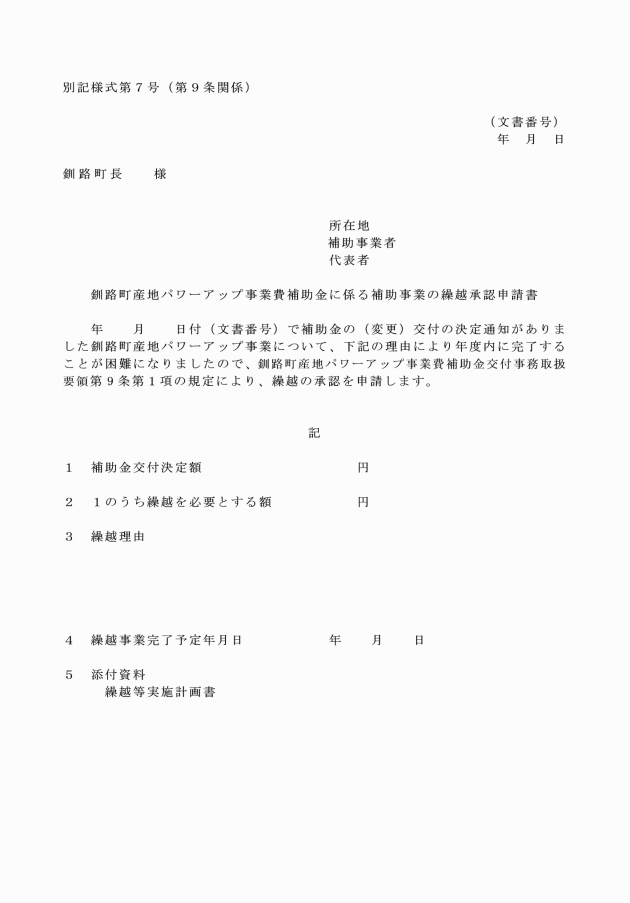 別記様式第７号（第９条関係）

（文書番号）
年　月　日

釧路町長　　様

所在地
補助事業者
代表者

釧路町産地パワーアップ事業費補助金に係る補助事業の繰越承認申請書

年　　月　　日付（文書番号）で補助金の（変更）交付の決定通知がありました釧路町産地パワーアップ事業について、下記の理由により年度内に完了することが困難になりましたので、釧路町産地パワーアップ事業費補助金交付事務取扱要領第９条第１項の規定により、繰越の承認を申請します。

記

１　補助金交付決定額　　　　　　　　円

２　１のうち繰越を必要とする額　　　円

３　繰越理由

４　繰越事業完了予定年月日　　　　年　　月　　日

５　添付資料
繰越等実施計画書